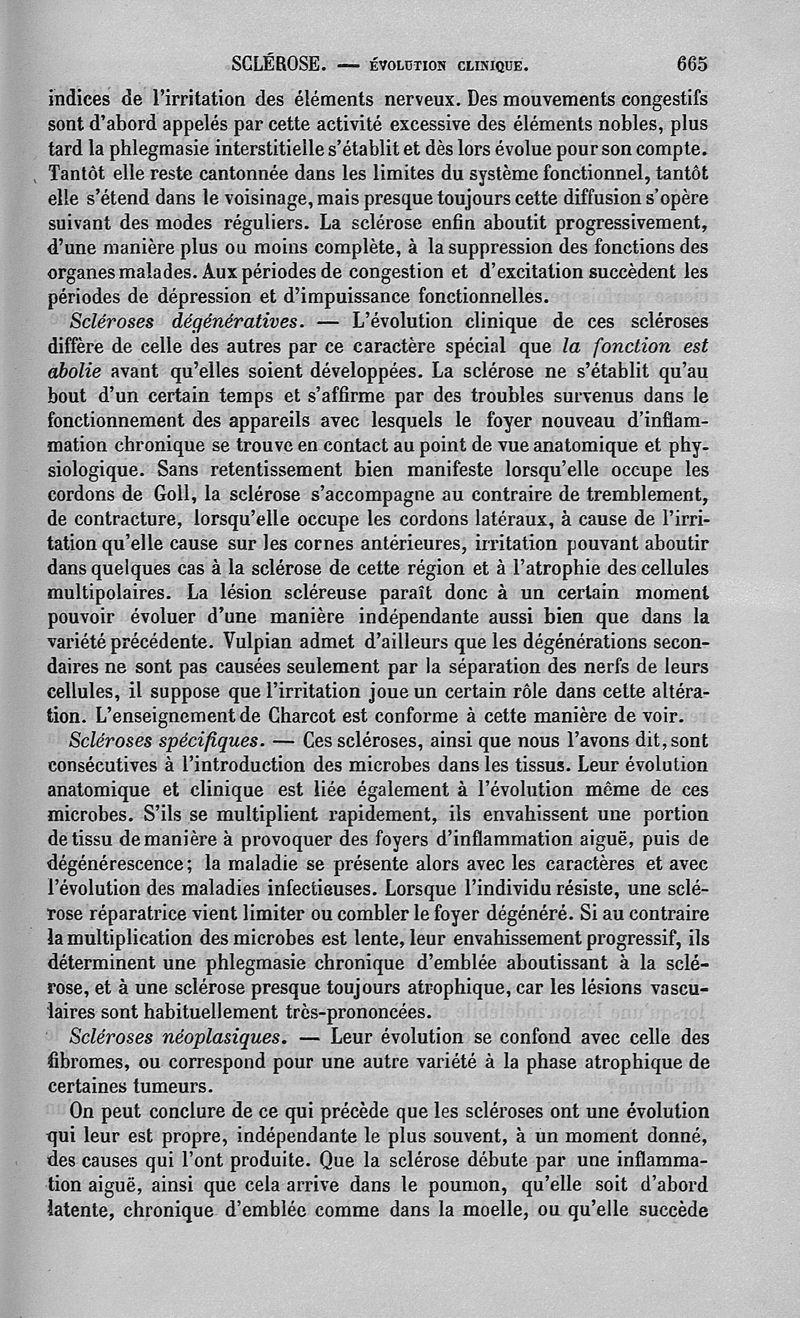 SCLÉROSE. — ÉVOLUTION CLINIQUE. 665

indices de l'irritation des éléments nerveux. Des mouvements congestifs sont d'abord appelés par cette activité excessive des éléments nobles, plus tard la phlegmasie interstitielle s'établit et dès lors évolue pour son compte. Tantôt elle reste cantonnée dans les limites du système fonctionnel, tantôt elle s'étend dans le voisinage, mais presque toujours cette diffusion s'opère suivant des modes réguliers. La sclérose enfin aboutit progressivement, d'une manière plus ou moins complète, à la suppression des fonctions des organes malades. Aux périodes de congestion et d'excitation succèdent les périodes de dépression et d'impuissance fonctionnelles.

Scléroses dégénératives. — L'évolution clinique de ces scléroses diffère de celle des autres par ce caractère spécial que la fonction est abolie avant qu'elles soient développées. La sclérose ne s'établit qu'au bout d'un certain temps et s'affirme par des troubles survenus dans le fonctionnement des appareils avec lesquels le foyer nouveau d'inflammation chronique se trouve en contact au point de vue anatomique et physiologique. Sans retentissement bien manifeste lorsqu'elle occupe les cordons de Goll, la sclérose s'accompagne au contraire de tremblement, de contracture, lorsqu'elle occupe les cordons latéraux, à cause de l'irritation qu'elle cause sur les cornes antérieures, irritation pouvant aboutir dans quelques cas à la sclérose de cette région et à l'atrophie des cellules multipolaires. La lésion scléreuse paraît donc à un certain moment pouvoir évoluer d'une manière indépendante aussi bien que dans la variété précédente. Vulpian admet d'ailleurs que les dégénérations secondaires ne sont pas causées seulement par la séparation des nerfs de leurs cellules, il suppose que l'irritation joue un certain rôle dans cette altération. L'enseignement de Charcot est conforme à cette manière de voir.

Scléroses spécifiques. — Ces scléroses, ainsi que nous l'avons dit, sont consécutives à l'introduction des microbes dans les tissus. Leur évolution anatomique et clinique est liée également à l'évolution même de ces microbes. S'ils se multiplient rapidement, ils envahissent une portion de tissu de manière à provoquer des foyers d'inflammation aiguë, puis de dégénérescence; la maladie se présente alors avec les caractères et avec l'évolution des maladies infectieuses. Lorsque l'individu résiste, une sclérose réparatrice vient limiter ou combler le foyer dégénéré. Si au contraire la multiplication des microbes est lente, leur envahissement progressif, ils déterminent une phlegmasie chronique d'emblée aboutissant à la sclérose, et à une sclérose presque toujours atrophique, car les lésions vasculaires sont habituellement très-prononcées.

Scléroses néoplasiques. — Leur évolution se confond avec celle des fibromes, ou correspond pour une autre variété à la phase atrophique de certaines tumeurs.

On peut conclure de ce qui précède que les scléroses ont une évolution qui leur est propre, indépendante le plus souvent, à un moment donné, des causes qui l'ont produite. Que la sclérose débute par une inflammation aiguë, ainsi que cela arrive dans le poumon, qu'elle soit d'abord latente, chronique d'emblée comme dans la moelle, ou qu'elle succède